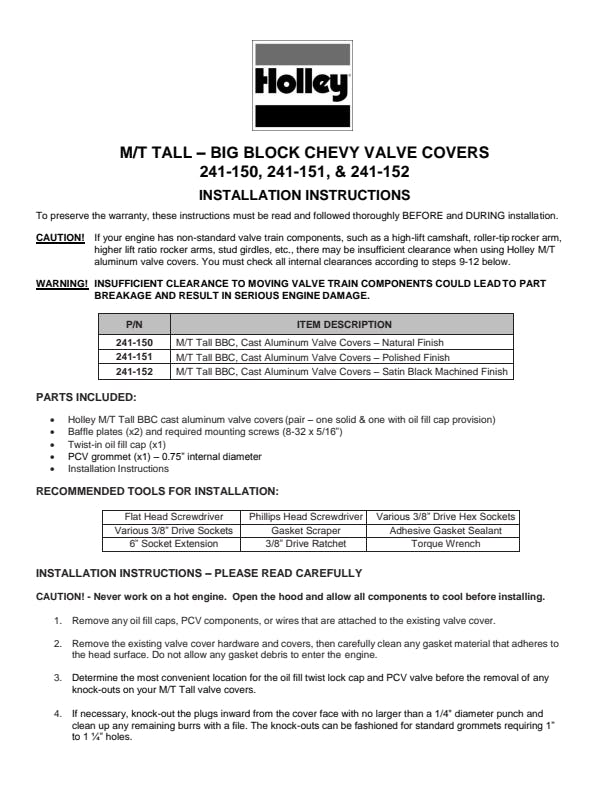 Holley

M/T TALL – BIG BLOCK CHEVY VALVE COVERS
241-150, 241-151, & 241-152

INSTALLATION INSTRUCTIONS

To preserve the warranty, these instructions must be read and followed thoroughly BEFORE and DURING installation.

CAUTION! If your engine has non-standard valve train components, such as a high-lift camshaft, roller-tip rocker arm, higher lift ratio rocker arms, stud girdles, etc., there may be insufficient clearance when using Holley M/T aluminum valve covers. You must check all internal clearances according to steps 9-12 below.

WARNING! INSUFFICIENT CLEARANCE TO MOVING VALVE TRAIN COMPONENTS COULD LEAD TO PART BREAKAGE AND RESULT IN SERIOUS ENGINE DAMAGE.

| P/N | ITEM DESCRIPTION |
|---|---|
| 241-150 | M/T Tall BBC, Cast Aluminum Valve Covers – Natural Finish |
| 241-151 | M/T Tall BBC, Cast Aluminum Valve Covers – Polished Finish |
| 241-152 | M/T Tall BBC, Cast Aluminum Valve Covers – Satin Black Machined Finish |

PARTS INCLUDED:

• Holley M/T Tall BBC cast aluminum valve covers (pair – one solid & one with oil fill cap provision)
• Baffle plates (x2) and required mounting screws (8-32 x 5/16")
• Twist-in oil fill cap (x1)
• PCV grommet (x1) – 0.75" internal diameter
• Installation Instructions

RECOMMENDED TOOLS FOR INSTALLATION:

| Flat Head Screwdriver | Phillips Head Screwdriver | Various 3/8" Drive Hex Sockets |
|---|---|---|
| Various 3/8" Drive Sockets | Gasket Scraper | Adhesive Gasket Sealant |
| 6" Socket Extension | 3/8" Drive Ratchet | Torque Wrench |

INSTALLATION INSTRUCTIONS – PLEASE READ CAREFULLY

CAUTION! - Never work on a hot engine. Open the hood and allow all components to cool before installing.

1. Remove any oil fill caps, PCV components, or wires that are attached to the existing valve cover.

2. Remove the existing valve cover hardware and covers, then carefully clean any gasket material that adheres to the head surface. Do not allow any gasket debris to enter the engine.

3. Determine the most convenient location for the oil fill twist lock cap and PCV valve before the removal of any knock-outs on your M/T Tall valve covers.

4. If necessary, knock-out the plugs inward from the cover face with no larger than a 1/4" diameter punch and clean up any remaining burrs with a file. The knock-outs can be fashioned for standard grommets requiring 1" to 1 ¼" holes.